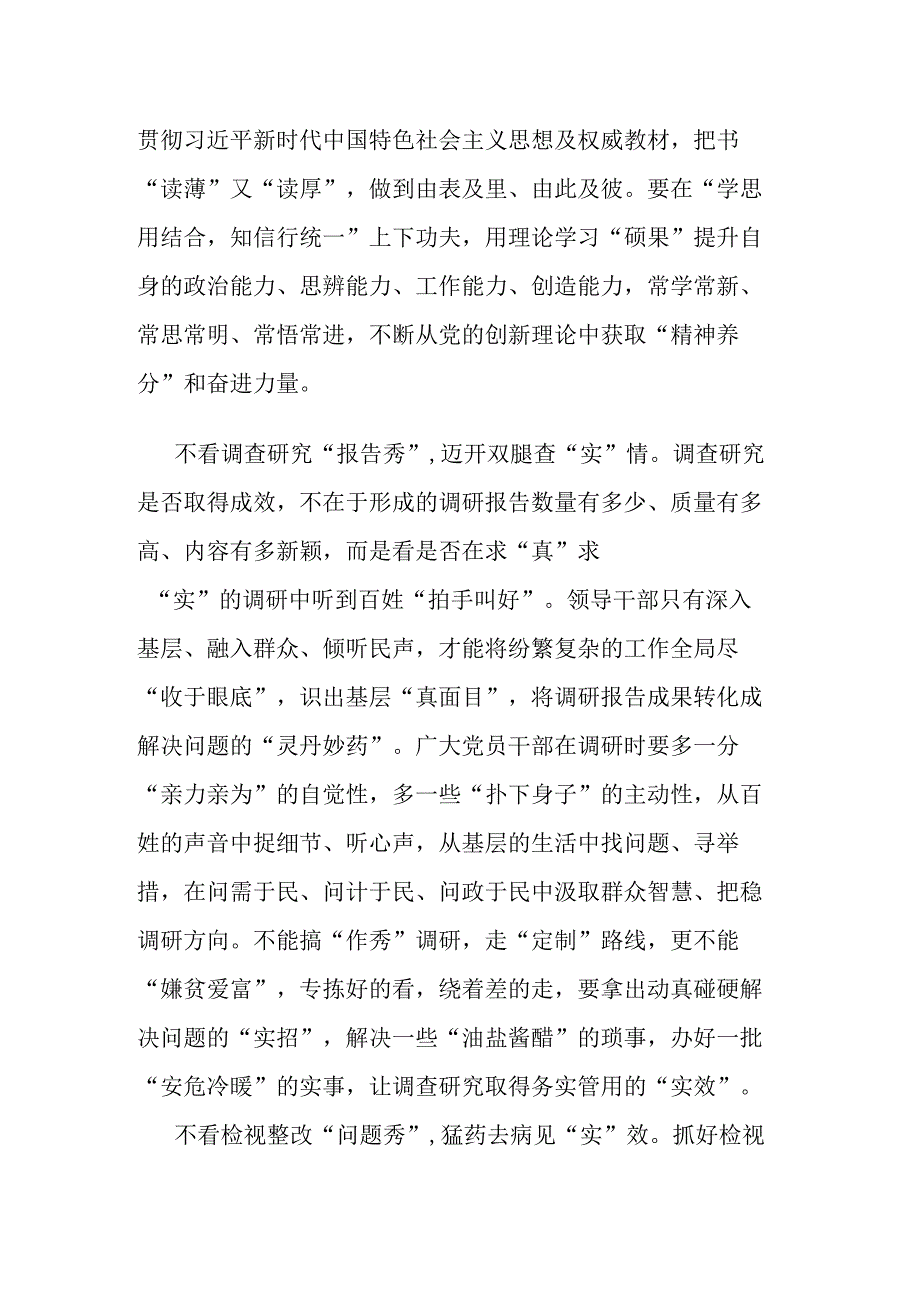 贯彻习近平新时代中国特色社会主义思想及权威教材，把书“读薄”又“读厚”，做到由表及里、由此及彼。要在“学思用结合，知信行统一”上下功夫，用理论学习“硕果”提升自身的政治能力、思辨能力、工作能力、创造能力，常学常新、常思常明、常悟常进，不断从党的创新理论中获取“精神养分”和奋进力量。

不看调查研究“报告秀”，迈开双腿查“实”情。调查研究是否取得成效，不在于形成的调研报告数量有多少、质量有多高、内容有多新颖，而是看是否在求“真”求“实”的调研中听到百姓“拍手叫好”。领导干部只有深入基层、融入群众、倾听民声，才能将纷繁复杂的工作全局尽“收于眼底”，识出基层“真面目”，将调研报告成果转化成解决问题的“灵丹妙药”。广大党员干部在调研时要多一分“亲力亲为”的自觉性，多一些“扑下身子”的主动性，从百姓的声音中捉细节、听心声，从基层的生活中找问题、寻举措，在问需于民、问计于民、问政于民中汲取群众智慧、把稳调研方向。不能搞“作秀”调研，走“定制”路线，更不能“嫌贫爱富”，专拣好的看，绕着差的走，要拿出动真碰硬解决问题的“实招”，解决一些“油盐酱醋”的琐事，办好一批“安危冷暖”的实事，让调查研究取得务实管用的“实效”。

不看检视整改“问题秀”，猛药去病见“实”效。抓好检视